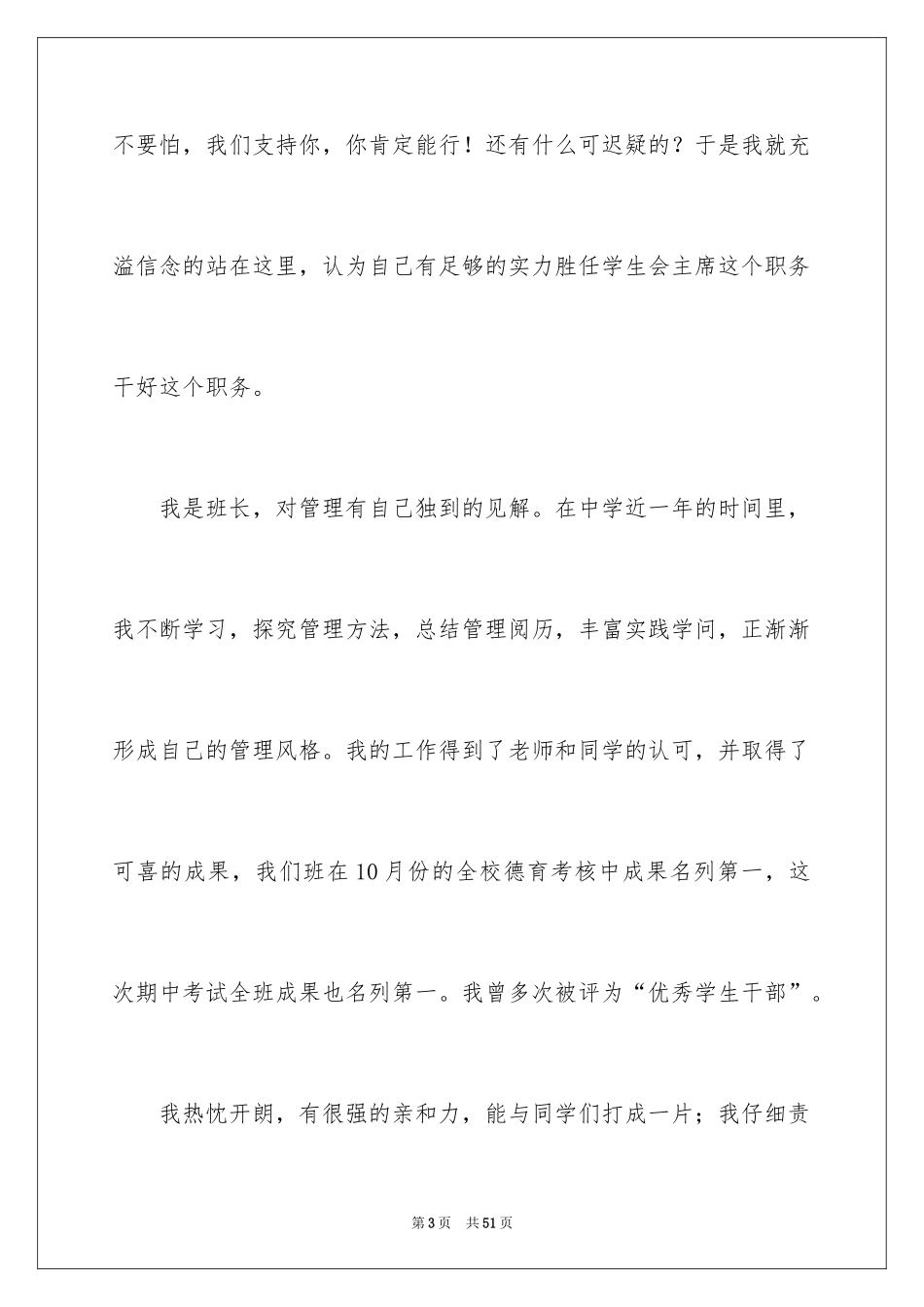 不要怕，我们支持你，你肯定能行！还有什么可迟疑的？于是我就充溢信念的站在这里，认为自己有足够的实力胜任学生会主席这个职务干好这个职务。

我是班长，对管理有自己独到的见解。在中学近一年的时间里，我不断学习，探究管理方法，总结管理阅历，丰富实践学问，正渐渐形成自己的管理风格。我的工作得到了老师和同学的认可，并取得了可喜的成果，我们班在10月份的全校德育考核中成果名列第一，这次期中考试全班成果也名列第一。我曾多次被评为“优秀学生干部”。

我热忱开朗，有很强的亲和力，能与同学们打成一片；我仔细责

第3页　共51页